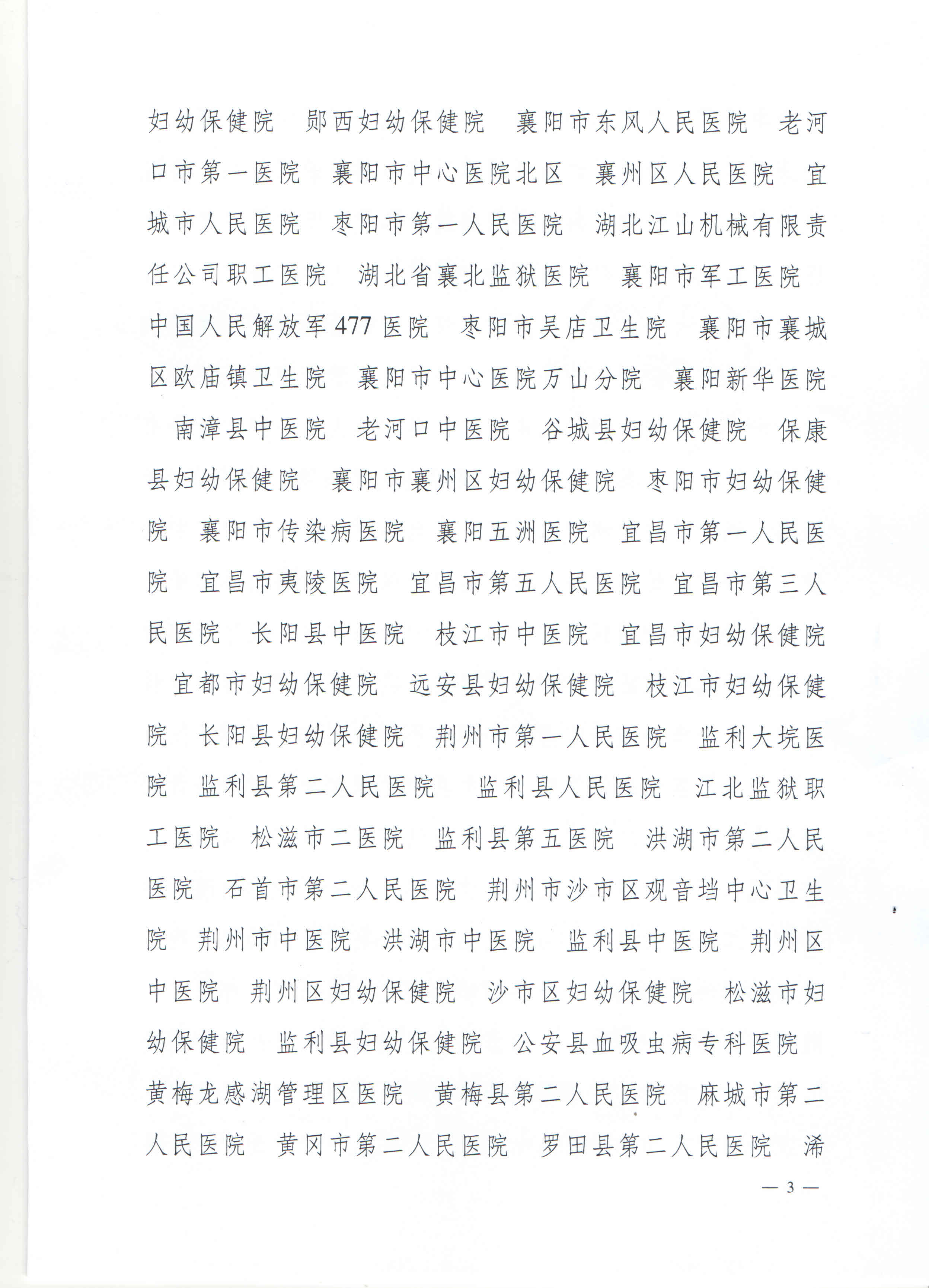 妇幼保健院　郧西妇幼保健院　襄阳市东风人民医院　老河口市第一医院　襄阳市中心医院北区　襄州区人民医院　宜城市人民医院　枣阳市第一人民医院　湖北江山机械有限责任公司职工医院　湖北省襄北监狱医院　襄阳市军工医院　中国人民解放军477医院　枣阳市吴店卫生院　襄阳市襄城区欧庙镇卫生院　襄阳市中心医院万山分院　襄阳新华医院　南漳县中医院　老河口中医院　谷城县妇幼保健院　保康县妇幼保健院　襄阳市襄州区妇幼保健院　枣阳市妇幼保健院　襄阳市传染病医院　襄阳五洲医院　宜昌市第一人民医院　宜昌市夷陵医院　宜昌市第五人民医院　宜昌市第三人民医院　长阳县中医院　枝江市中医院　宜昌市妇幼保健院　宜都市妇幼保健院　远安县妇幼保健院　枝江市妇幼保健院　长阳县妇幼保健院　荆州市第一人民医院　监利大垸医院　监利县第二人民医院　监利县人民医院　江北监狱职工医院　松滋市二医院　监利县第五医院　洪湖市第二人民医院　石首市第二人民医院　荆州市沙市区观音垱中心卫生院　荆州市中医院　洪湖市中医院　监利县中医院　荆州区中医院　荆州区妇幼保健院　沙市区妇幼保健院　松滋市妇幼保健院　监利县妇幼保健院　公安县血吸虫病专科医院　黄梅龙感湖管理区医院　黄梅县第二人民医院　麻城市第二人民医院　黄冈市第二人民医院　罗田县第二人民医院　浠

— 3 —